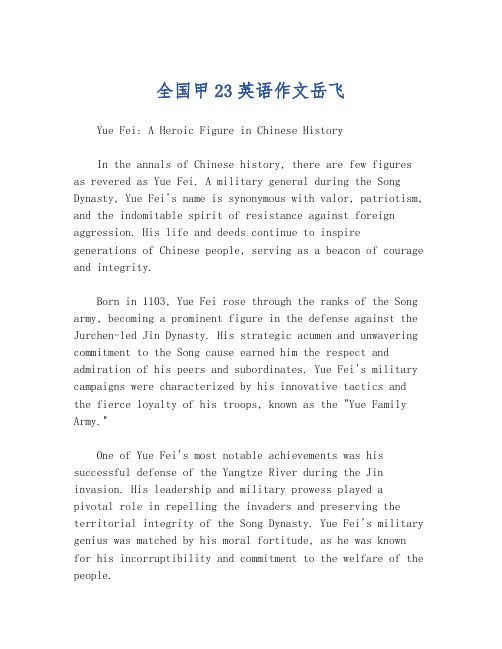 全国甲23英语作文岳飞

Yue Fei: A Heroic Figure in Chinese History

In the annals of Chinese history, there are few figures as revered as Yue Fei. A military general during the Song Dynasty, Yue Fei's name is synonymous with valor, patriotism, and the indomitable spirit of resistance against foreign aggression. His life and deeds continue to inspire generations of Chinese people, serving as a beacon of courage and integrity.

Born in 1103, Yue Fei rose through the ranks of the Song army, becoming a prominent figure in the defense against the Jurchen-led Jin Dynasty. His strategic acumen and unwavering commitment to the Song cause earned him the respect and admiration of his peers and subordinates. Yue Fei's military campaigns were characterized by his innovative tactics and the fierce loyalty of his troops, known as the "Yue Family Army."

One of Yue Fei's most notable achievements was his successful defense of the Yangtze River during the Jin invasion. His leadership and military prowess played a pivotal role in repelling the invaders and preserving the territorial integrity of the Song Dynasty. Yue Fei's military genius was matched by his moral fortitude, as he was known for his incorruptibility and commitment to the welfare of the people.